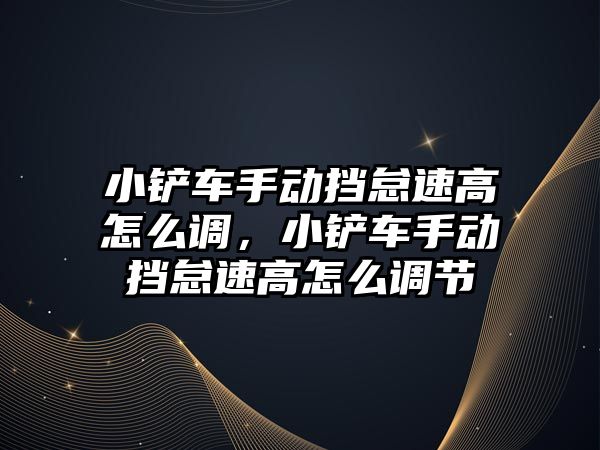 小铲车手动挡怠速高怎么调，小铲车手动挡怠速高怎么调节